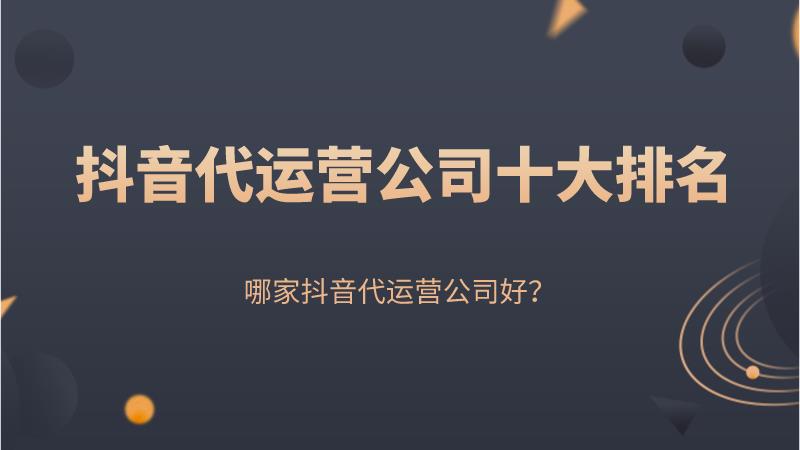 抖音代运营公司十大排名

哪家抖音代运营公司好？